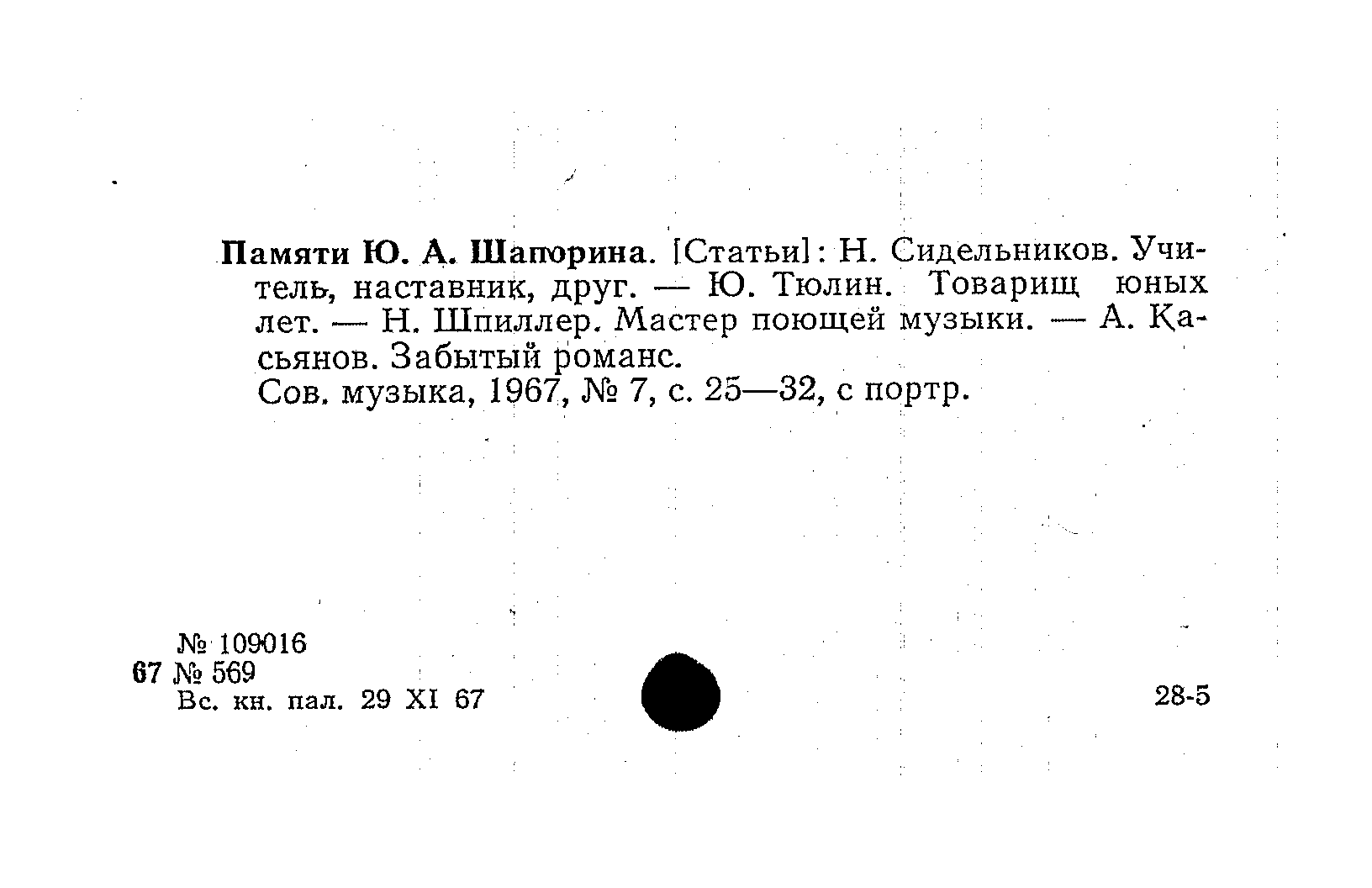 Памяти Ю. А. Шапорина. [Статьи]: Н. Сидельников. Учитель, наставник, друг. — Ю. Тюлин. Товарищ юных лет. — Н. Шпиллер. Мастер поющей музыки. — А. Касьянов. Забытый романс.
Сов. музыка, 1967, № 7, с. 25—32, с портр.

№ 109016
67 № 569
Вс. кн. пал. 29 XI 67

28-5